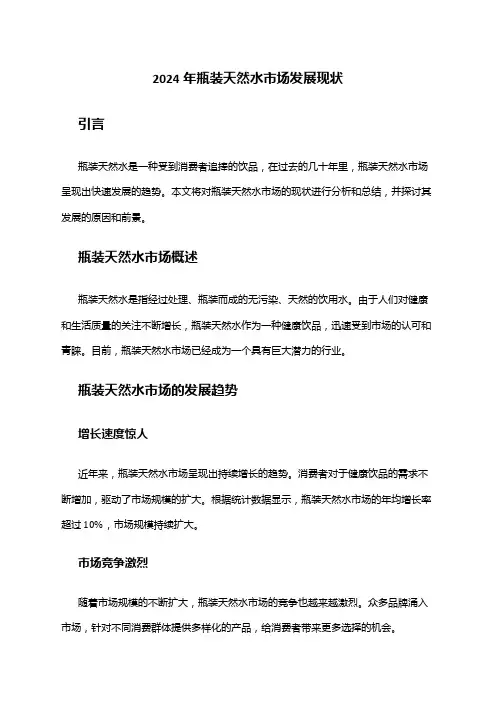 2024 年瓶装天然水市场发展现状

引言

瓶装天然水是一种受到消费者追捧的饮品，在过去的几十年里，瓶装天然水市场呈现出快速发展的趋势。本文将对瓶装天然水市场的现状进行分析和总结，并探讨其发展的原因和前景。

瓶装天然水市场概述

瓶装天然水是指经过处理、瓶装而成的无污染、天然的饮用水。由于人们对健康和生活质量的关注不断增长，瓶装天然水作为一种健康饮品，迅速受到市场的认可和青睐。目前，瓶装天然水市场已经成为一个具有巨大潜力的行业。

瓶装天然水市场的发展趋势

增长速度惊人

近年来，瓶装天然水市场呈现出持续增长的趋势。消费者对于健康饮品的需求不断增加，驱动了市场规模的扩大。根据统计数据显示，瓶装天然水市场的年均增长率超过 10%，市场规模持续扩大。

市场竞争激烈

随着市场规模的不断扩大，瓶装天然水市场的竞争也越来越激烈。众多品牌涌入市场，针对不同消费群体提供多样化的产品，给消费者带来更多选择的机会。